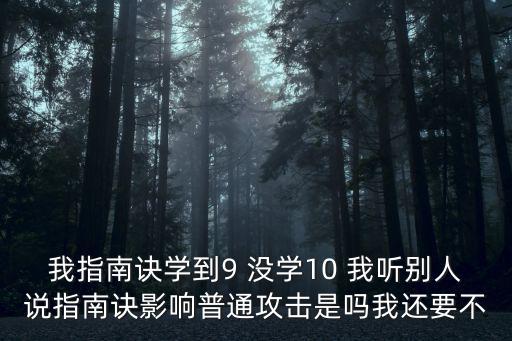 我指南诀学到9 没学10 我听别人说指南诀影响普通攻击是吗我还要不